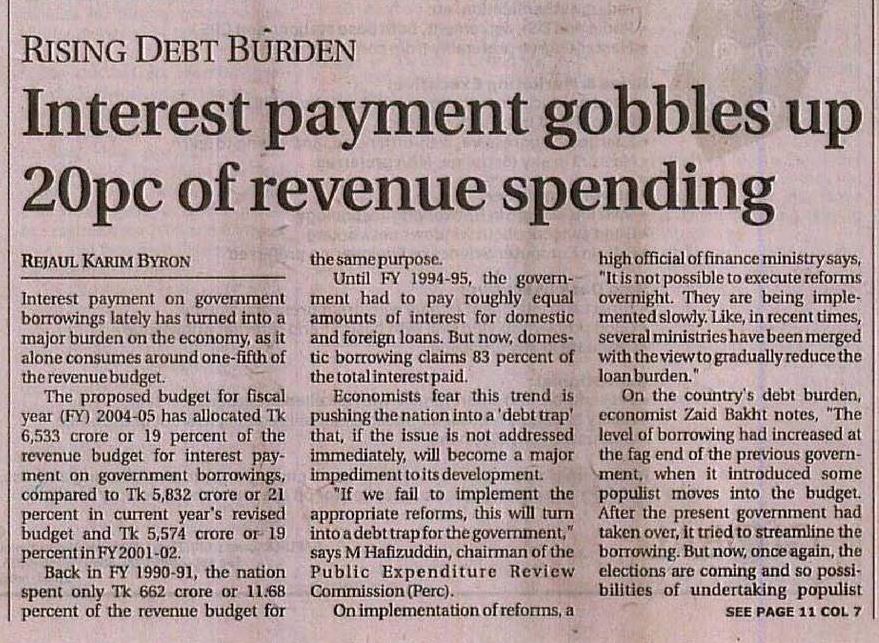 RISING DEBT BURDEN

Interest payment gobbles up 20pc of revenue spending

REJAUL KARIM BYRON

Interest payment on government borrowings lately has turned into a major burden on the economy, as it alone consumes around one-fifth of the revenue budget.

The proposed budget for fiscal year (FY) 2004-05 has allocated Tk 6,533 crore or 19 percent of the revenue budget for interest payment on government borrowings, compared to Tk 5,832 crore or 21 percent in current year's revised budget and Tk 5,574 crore or 19 percent in FY 2001-02.

Back in FY 1990-91, the nation spent only Tk 662 crore or 11.68 percent of the revenue budget for the same purpose.

Until FY 1994-95, the government had to pay roughly equal amounts of interest for domestic and foreign loans. But now, domestic borrowing claims 83 percent of the total interest paid.

Economists fear this trend is pushing the nation into a 'debt trap' that, if the issue is not addressed immediately, will become a major impediment to its development.

"If we fail to implement the appropriate reforms, this will turn into a debt trap for the government," says M Hafizuddin, chairman of the Public Expenditure Review Commission (Perc).

On implementation of reforms, a high official of finance ministry says, "It is not possible to execute reforms overnight. They are being implemented slowly. Like, in recent times, several ministries have been merged with the view to gradually reduce the loan burden."

On the country's debt burden, economist Zaid Bakht notes, "The level of borrowing had increased at the fag end of the previous government, when it introduced some populist moves into the budget. After the present government had taken over, it tried to streamline the borrowing. But now, once again, the elections are coming and so possibilities of undertaking populist

SEE PAGE 11 COL 7